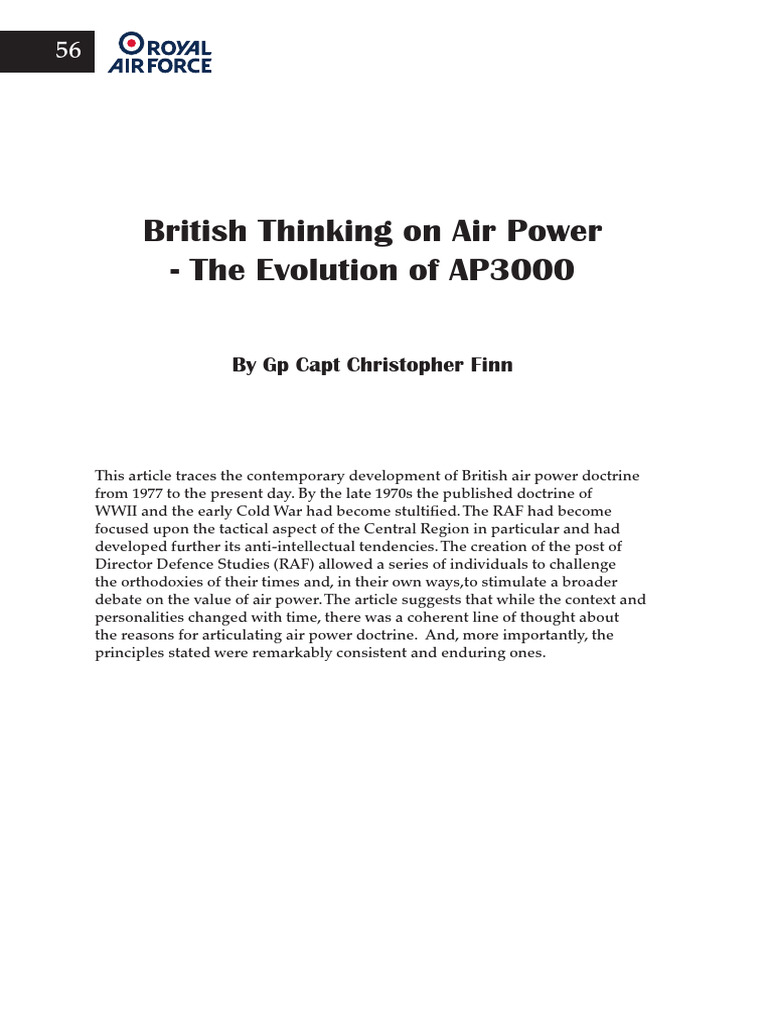 56

ROYAL AIR FORCE

British Thinking on Air Power - The Evolution of AP3000

By Gp Capt Christopher Finn

This article traces the contemporary development of British air power doctrine from 1977 to the present day. By the late 1970s the published doctrine of WWII and the early Cold War had become stultified. The RAF had become focused upon the tactical aspect of the Central Region in particular and had developed further its anti-intellectual tendencies. The creation of the post of Director Defence Studies (RAF) allowed a series of individuals to challenge the orthodoxies of their times and, in their own ways,to stimulate a broader debate on the value of air power. The article suggests that while the context and personalities changed with time, there was a coherent line of thought about the reasons for articulating air power doctrine. And, more importantly, the principles stated were remarkably consistent and enduring ones.